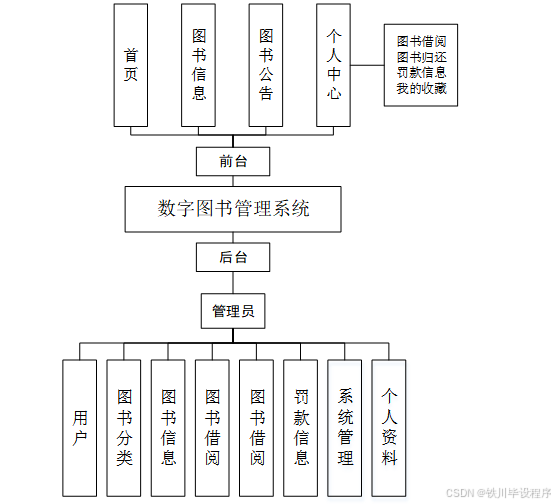 首页

图书信息

图书公告

个人中心

图书借阅
图书归还
罚款信息
我的收藏

前台

数字图书管理系统

后台

管理员

用户

图书分类

图书信息

图书借阅

图书借阅

罚款信息

系统管理

个人资料

CSDN @铁川毕设程序